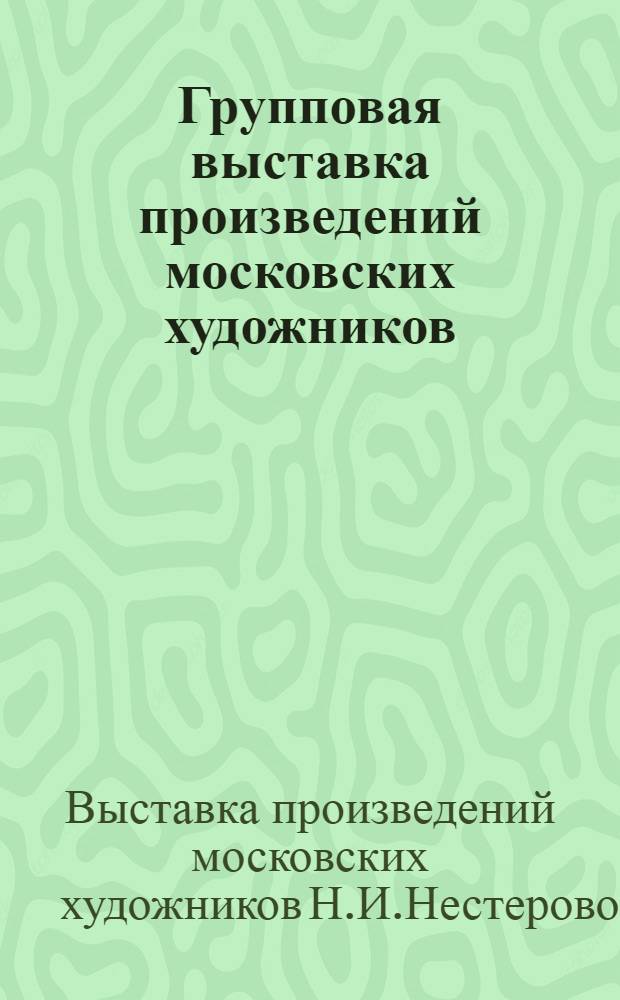 Групповая выставка произведений московских художников

Выставка произведений московских художников Н.И.Нестерово